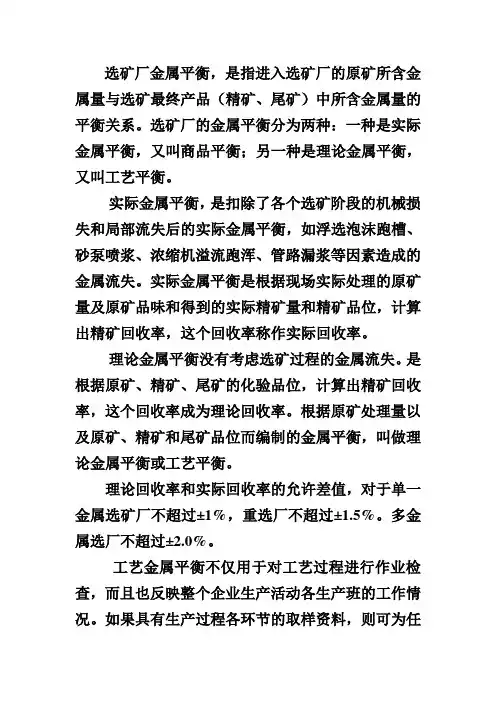 选矿厂金属平衡，是指进入选矿厂的原矿所含金属量与选矿最终产品（精矿、尾矿）中所含金属量的平衡关系。选矿厂的金属平衡分为两种：一种是实际金属平衡，又叫商品平衡；另一种是理论金属平衡，又叫工艺平衡。

实际金属平衡，是扣除了各个选矿阶段的机械损失和局部流失后的实际金属平衡，如浮选泡沫跑槽、砂泵喷浆、浓缩机溢流跑浑、管路漏浆等因素造成的金属流失。实际金属平衡是根据现场实际处理的原矿量及原矿品味和得到的实际精矿量和精矿品位，计算出精矿回收率，这个回收率称作实际回收率。

理论金属平衡没有考虑选矿过程的金属流失。是根据原矿、精矿、尾矿的化验品位，计算出精矿回收率，这个回收率成为理论回收率。根据原矿处理量以及原矿、精矿和尾矿品位而编制的金属平衡，叫做理论金属平衡或工艺平衡。

理论回收率和实际回收率的允许差值，对于单一金属选矿厂不超过±1%，重选厂不超过±1.5%。多金属选厂不超过±2.0%。

工艺金属平衡不仅用于对工艺过程进行作业检查，而且也反映整个企业生产活动各生产班的工作情况。如果具有生产过程各环节的取样资料，则可为任